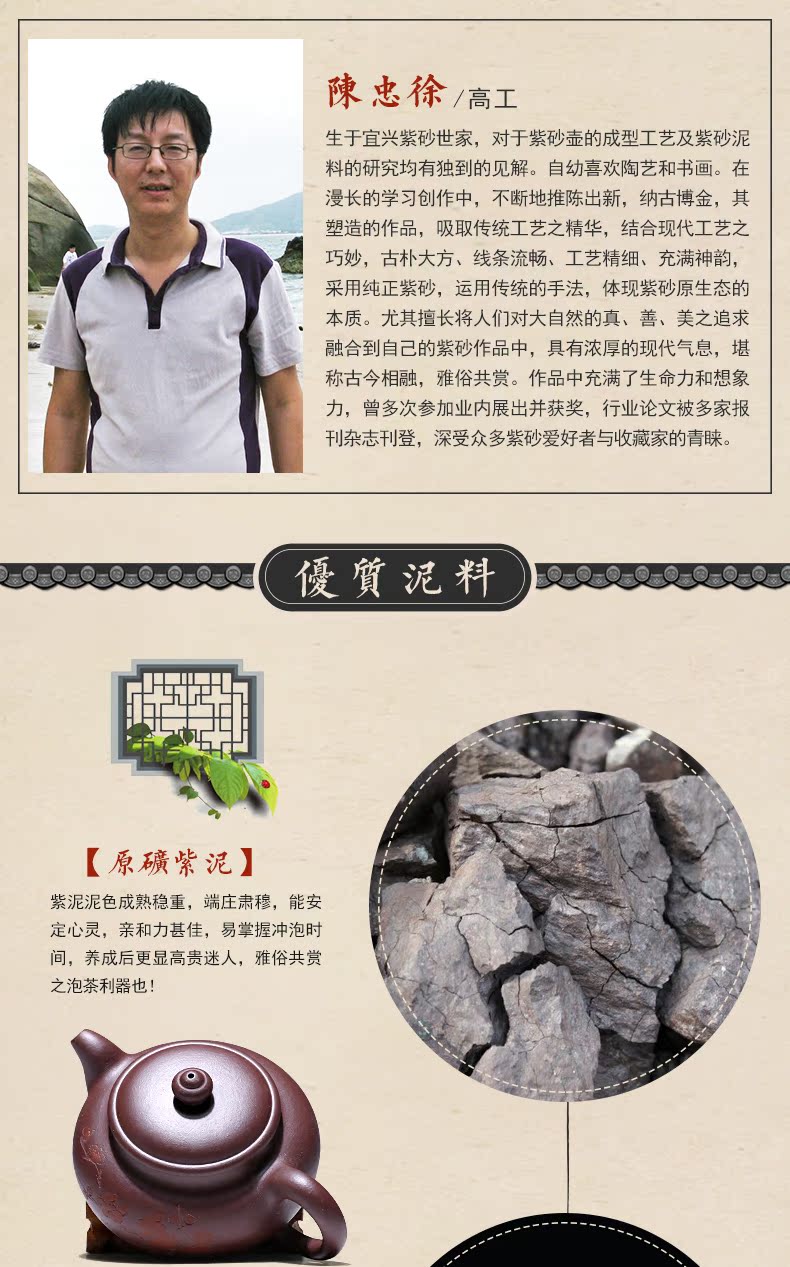 陳忠徐/高工

生于宜兴紫砂世家，对于紫砂壶的成型工艺及紫砂泥料的研究均有独到的见解。自幼喜欢陶艺和书画。在漫长的学习创作中，不断地推陈出新，纳古博金，其塑造的作品，吸取传统工艺之精华，结合现代工艺之巧妙，古朴大方、线条流畅、工艺精细、充满神韵，采用纯正紫砂，运用传统的手法，体现紫砂原生态的本质。尤其擅长将人们对大自然的真、善、美之追求融合到自己的紫砂作品中，具有浓厚的现代气息，堪称古今相融，雅俗共赏。作品中充满了生命力和想象力，曾多次参加业内展出并获奖，行业论文被多家报刊杂志刊登，深受众多紫砂爱好者与收藏家的青睐。

優質泥料

【原礦紫泥】

紫泥泥色成熟稳重，端庄肃穆，能安定心灵，亲和力甚佳，易掌握冲泡时间，养成后更显高贵迷人，雅俗共赏之泡茶利器也！